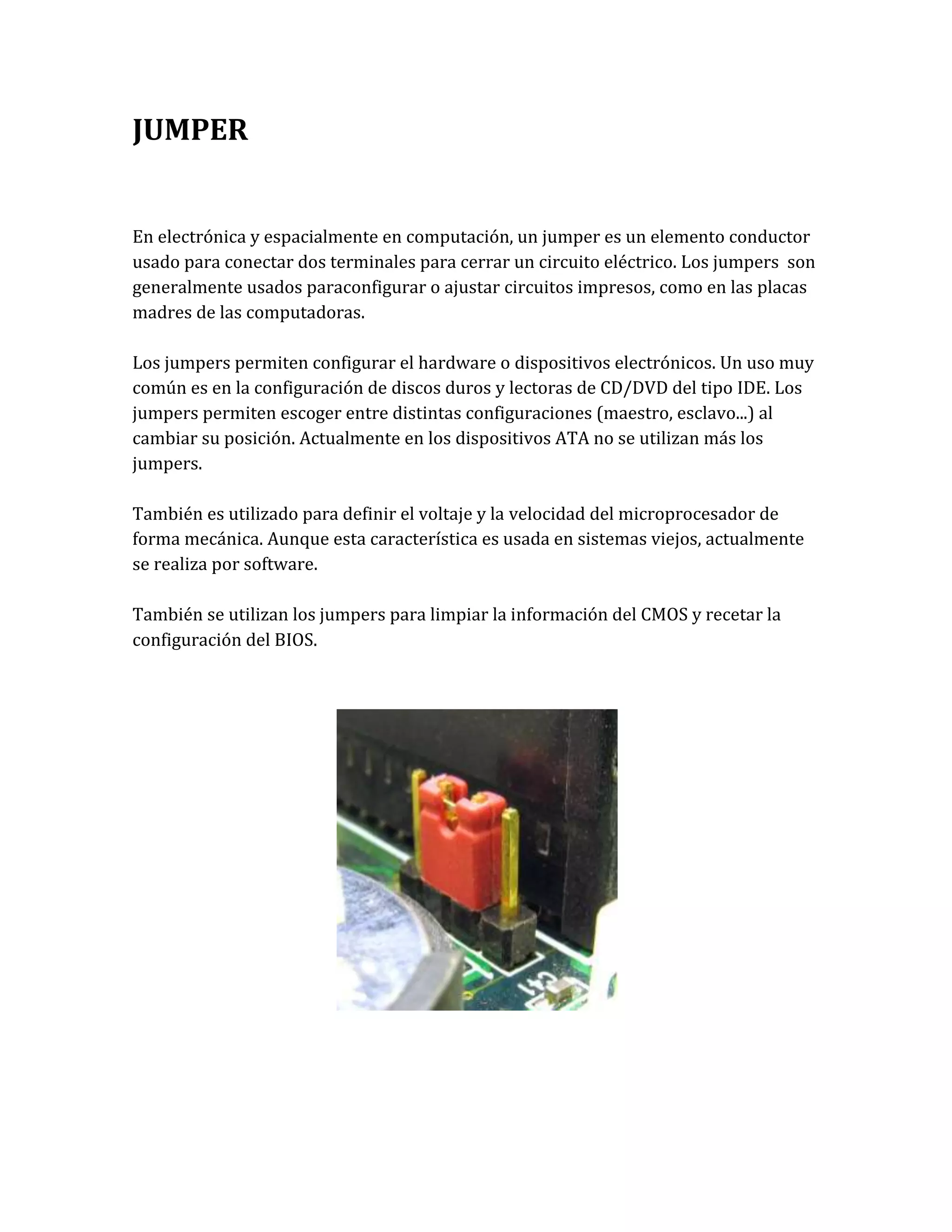 JUMPER

En electrónica y espacialmente en computación, un jumper es un elemento conductor usado para conectar dos terminales para cerrar un circuito eléctrico. Los jumpers son generalmente usados paraconfigurar o ajustar circuitos impresos, como en las placas madres de las computadoras.

Los jumpers permiten configurar el hardware o dispositivos electrónicos. Un uso muy común es en la configuración de discos duros y lectoras de CD/DVD del tipo IDE. Los jumpers permiten escoger entre distintas configuraciones (maestro, esclavo...) al cambiar su posición. Actualmente en los dispositivos ATA no se utilizan más los jumpers.

También es utilizado para definir el voltaje y la velocidad del microprocesador de forma mecánica. Aunque esta característica es usada en sistemas viejos, actualmente se realiza por software.

También se utilizan los jumpers para limpiar la información del CMOS y recetar la configuración del BIOS.

C41